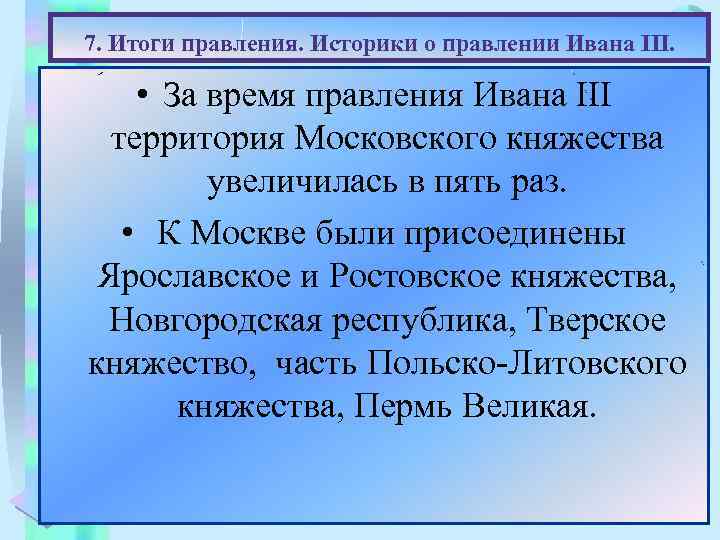 7. Итоги правления. Историки о правлении Ивана III.

• За время правления Ивана III территория Московского княжества увеличилась в пять раз.

• К Москве были присоединены Ярославское и Ростовское княжества, Новгородская республика, Тверское княжество, часть Польско-Литовского княжества, Пермь Великая.